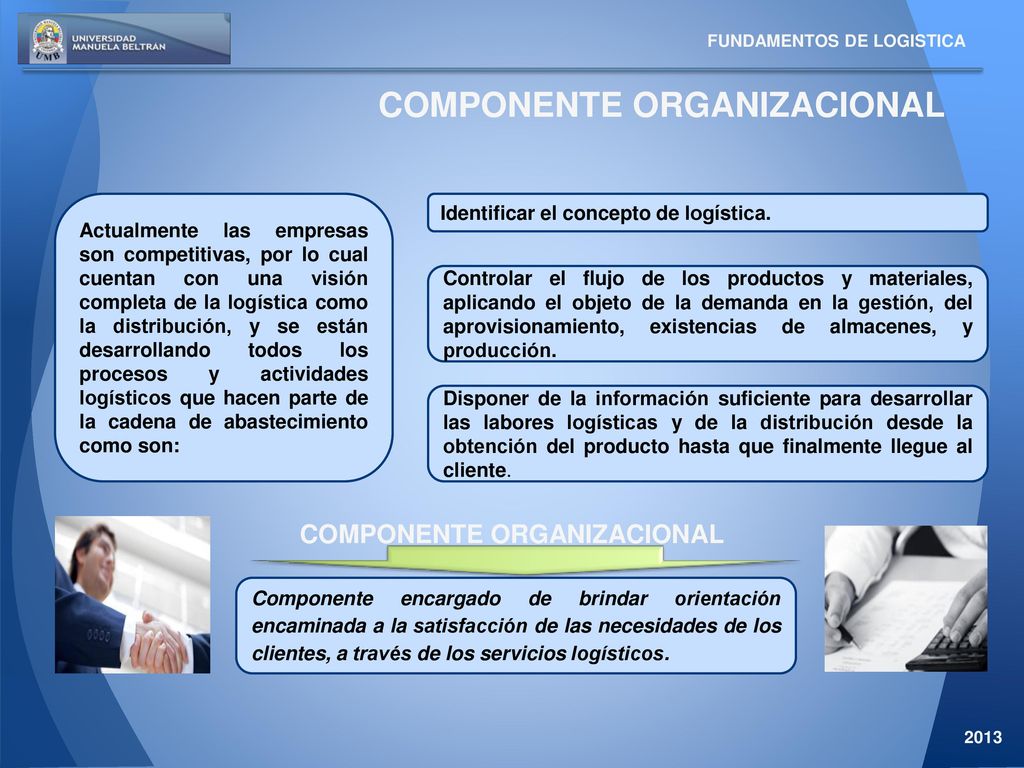 UNIVERSIDAD MANUELA BELTRÁN
UMB

FUNDAMENTOS DE LOGISTICA

COMPONENTE ORGANIZACIONAL

Actualmente las empresas son competitivas, por lo cual cuentan con una visión completa de la logística como la distribución, y se están desarrollando todos los procesos y actividades logísticos que hacen parte de la cadena de abastecimiento como son:

Identificar el concepto de logística.

Controlar el flujo de los productos y materiales, aplicando el objeto de la demanda en la gestión, del aprovisionamiento, existencias de almacenes, y producción.

Disponer de la información suficiente para desarrollar las labores logísticas y de la distribución desde la obtención del producto hasta que finalmente llegue al cliente.

COMPONENTE ORGANIZACIONAL

Componente encargado de brindar orientación encaminada a la satisfacción de las necesidades de los clientes, a través de los servicios logísticos.

2013